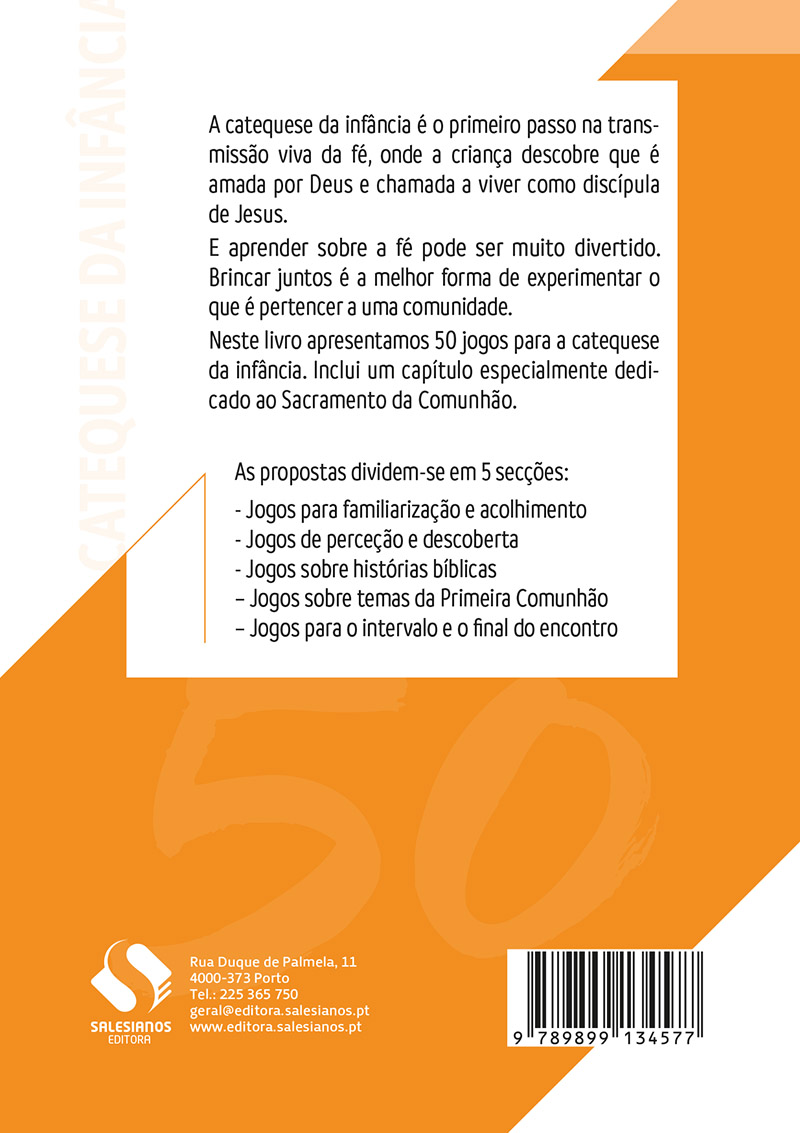 CATEQUESE DA INFÂNCIA

A catequese da infância é o primeiro passo na transmissão viva da fé, onde a criança descobre que é amada por Deus e chamada a viver como discípula de Jesus.

E aprender sobre a fé pode ser muito divertido. Brincar juntos é a melhor forma de experimentar o que é pertencer a uma comunidade.

Neste livro apresentamos 50 jogos para a catequese da infância. Inclui um capítulo especialmente dedicado ao Sacramento da Comunhão.

As propostas dividem-se em 5 secções:
- Jogos para familiarização e acolhimento
- Jogos de perceção e descoberta
- Jogos sobre histórias bíblicas
– Jogos sobre temas da Primeira Comunhão
– Jogos para o intervalo e o final do encontro

50

SALESIANOS
EDITORA

Rua Duque de Palmela, 11
4000-373 Porto
Tel.: 225 365 750
geral@editora.salesianos.pt
www.editora.salesianos.pt

9 789899 134577